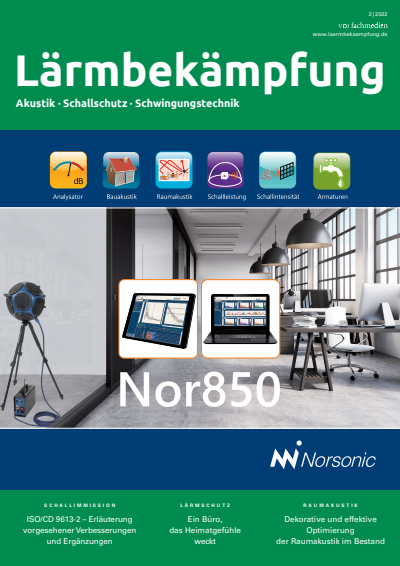 2 | 2022
VDI fachmedien
www.laermbekaempfung.de

Lärmbekämpfung

Akustik · Schallschutz · Schwingungstechnik

dB

Analysator
Bauakustik
Raumakustik
Schallleistung
Schallintensität
Armaturen

Nor850

Norsonic

SCHALLIMMISSION
ISO/CD 9613-2 – Erläuterung vorgesehener Verbesserungen und Ergänzungen

LÄRMSCHUTZ
Ein Büro, das Heimatgefühle weckt

RAUMAKUSTIK
Dekorative und effektive Optimierung der Raumakustik im Bestand